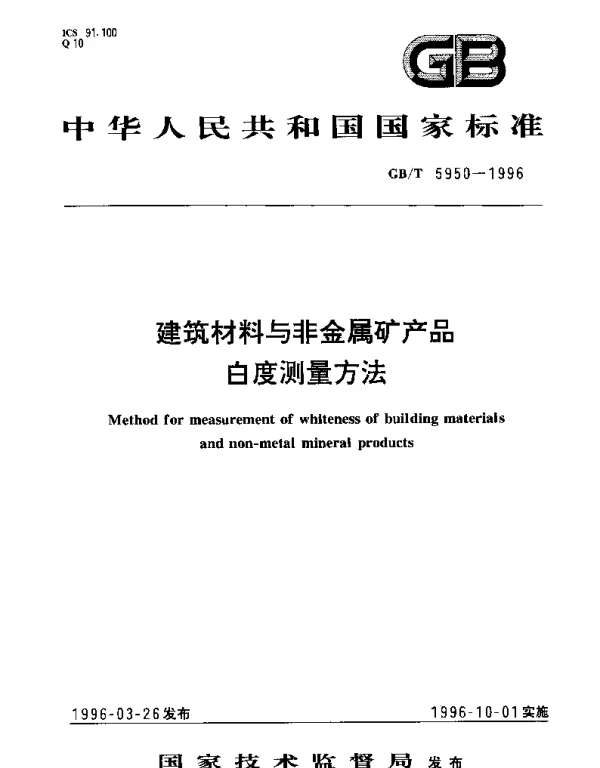 ICS 91.100
Q 10

GB

中华人民共和国国家标准

GB/T 5950—1996

建筑材料与非金属矿产品
白度测量方法

Method for measurement of whiteness of building materials and non-metal mineral products

1996-03-26发布

1996-10-01实施

国家技术监督局 发布